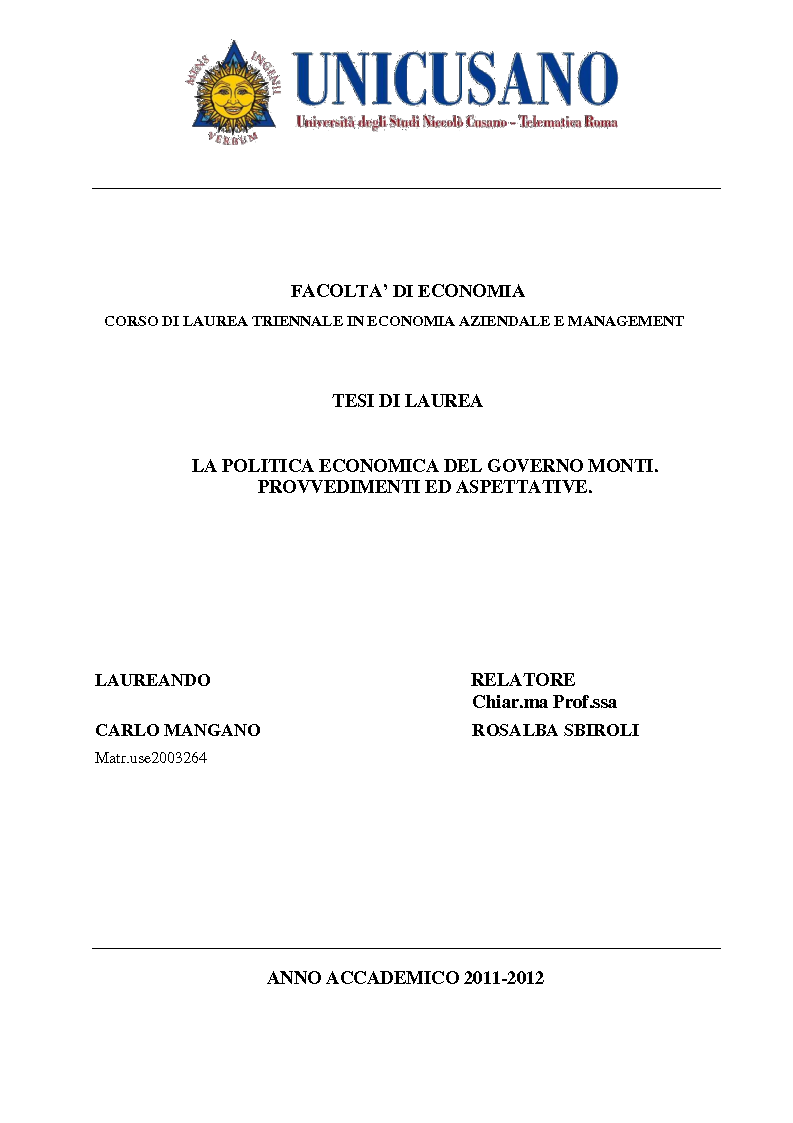 MENS INGENII VERBUM

UNICUSANO
Università degli Studi Niccolò Cusano - Telematica Roma

FACOLTA' DI ECONOMIA
CORSO DI LAUREA TRIENNALE IN ECONOMIA AZIENDALE E MANAGEMENT

TESI DI LAUREA

LA POLITICA ECONOMICA DEL GOVERNO MONTI.
PROVVEDIMENTI ED ASPETTATIVE.

LAUREANDO

CARLO MANGANO
Matr.use2003264

RELATORE
Chiar.ma Prof.ssa
ROSALBA SBIROLI

ANNO ACCADEMICO 2011-2012